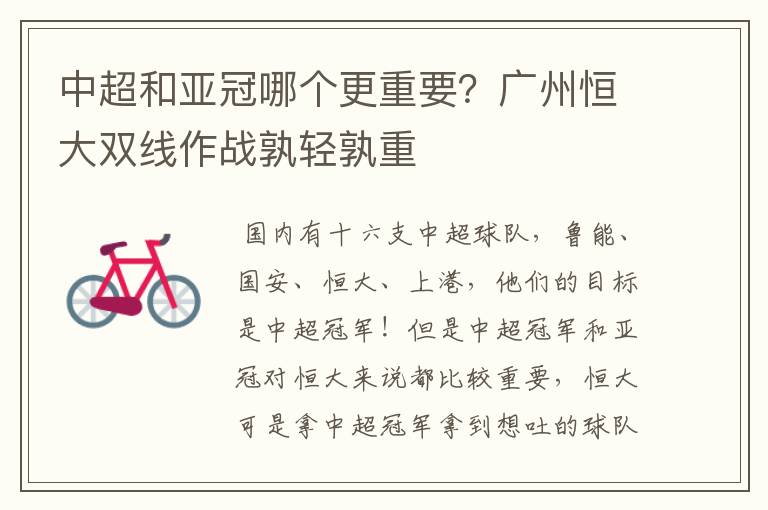 中超和亚冠哪个更重要？广州恒大双线作战孰轻孰重

国内有十六支中超球队，鲁能、国安、恒大、上港，他们的目标是中超冠军！但是中超冠军和亚冠对恒大来说都比较重要，恒大可是拿中超冠军拿到想吐的球队